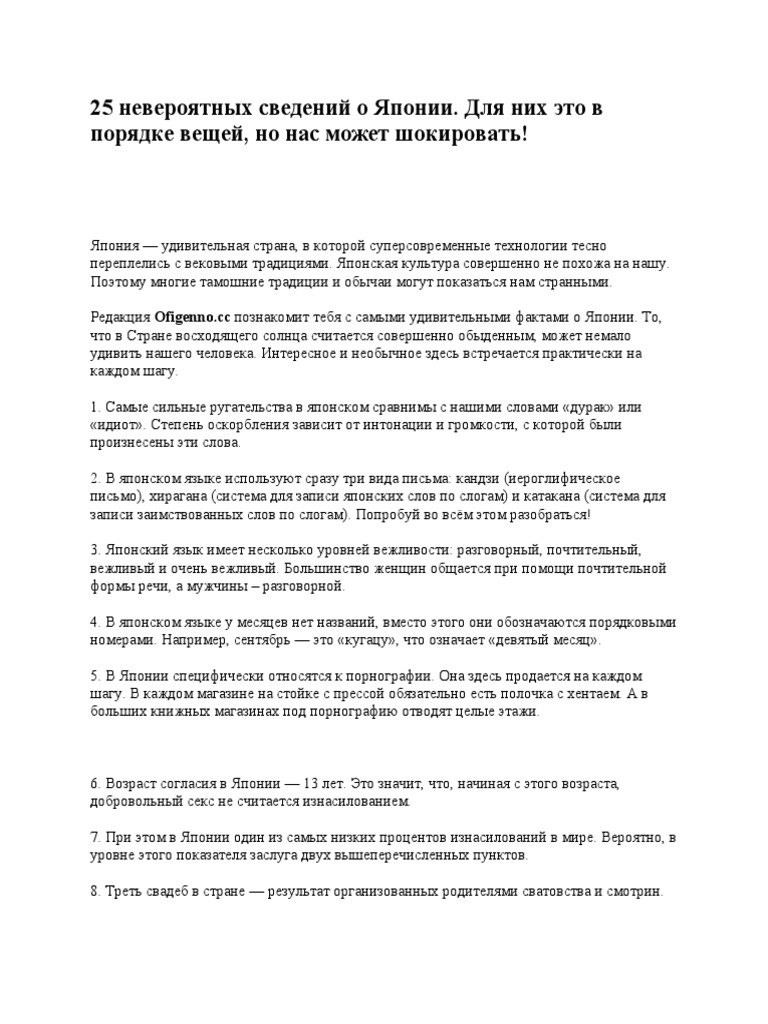 25 невероятных сведений о Японии. Для них это в порядке вещей, но нас может шокировать!

Япония — удивительная страна, в которой суперсовременные технологии тесно переплелись с вековыми традициями. Японская культура совершенно не похожа на нашу. Поэтому многие тамошние традиции и обычаи могут показаться нам странными.

Редакция Ofigenno.cc познакомит тебя с самыми удивительными фактами о Японии. То, что в Стране восходящего солнца считается совершенно обыденным, может немало удивить нашего человека. Интересное и необычное здесь встречается практически на каждом шагу.

1. Самые сильные ругательства в японском сравнимы с нашими словами «дурак» или «идиот». Степень оскорбления зависит от интонации и громкости, с которой были произнесены эти слова.

2. В японском языке используют сразу три вида письма: кандзи (иероглифическое письмо), хирагана (система для записи японских слов по слогам) и катакана (система для записи заимствованных слов по слогам). Попробуй во всём этом разобраться!

3. Японский язык имеет несколько уровней вежливости: разговорный, почтительный, вежливый и очень вежливый. Большинство женщин общается при помощи почтительной формы речи, а мужчины – разговорной.

4. В японском языке у месяцев нет названий, вместо этого они обозначаются порядковыми номерами. Например, сентябрь — это «кугацу», что означает «девятый месяц».

5. В Японии специфически относятся к порнографии. Она здесь продается на каждом шагу. В каждом магазине на стойке с прессой обязательно есть полочка с хентаем. А в больших книжных магазинах под порнографию отводят целые этажи.

6. Возраст согласия в Японии — 13 лет. Это значит, что, начиная с этого возраста, добровольный секс не считается изнасилованием.

7. При этом в Японии один из самых низких процентов изнасилований в мире. Вероятно, в уровне этого показателя заслуга двух вышеперечисленных пунктов.

8. Треть свадеб в стране — результат организованных родителями сватовства и смотрин.